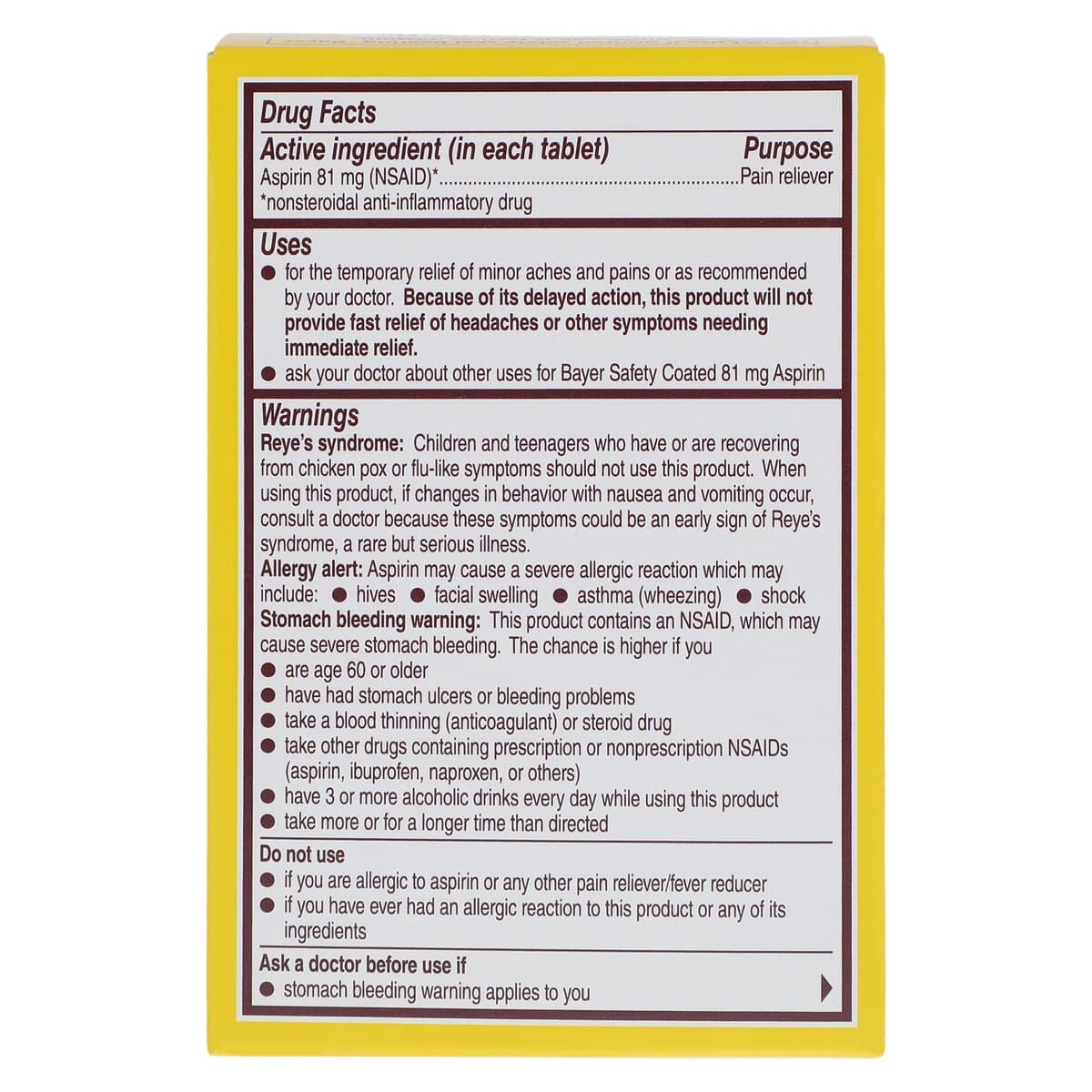 Drug Facts

Active ingredient (in each tablet) Purpose
Aspirin 81 mg (NSAID)*..............................................................Pain reliever
*nonsteroidal anti-inflammatory drug

Uses
● for the temporary relief of minor aches and pains or as recommended by your doctor. Because of its delayed action, this product will not provide fast relief of headaches or other symptoms needing immediate relief.
● ask your doctor about other uses for Bayer Safety Coated 81 mg Aspirin

Warnings
Reye's syndrome: Children and teenagers who have or are recovering from chicken pox or flu-like symptoms should not use this product. When using this product, if changes in behavior with nausea and vomiting occur, consult a doctor because these symptoms could be an early sign of Reye's syndrome, a rare but serious illness.
Allergy alert: Aspirin may cause a severe allergic reaction which may include: ● hives ● facial swelling ● asthma (wheezing) ● shock
Stomach bleeding warning: This product contains an NSAID, which may cause severe stomach bleeding. The chance is higher if you
● are age 60 or older
● have had stomach ulcers or bleeding problems
● take a blood thinning (anticoagulant) or steroid drug
● take other drugs containing prescription or nonprescription NSAIDs (aspirin, ibuprofen, naproxen, or others)
● have 3 or more alcoholic drinks every day while using this product
● take more or for a longer time than directed

Do not use
● if you are allergic to aspirin or any other pain reliever/fever reducer
● if you have ever had an allergic reaction to this product or any of its ingredients

Ask a doctor before use if
● stomach bleeding warning applies to you